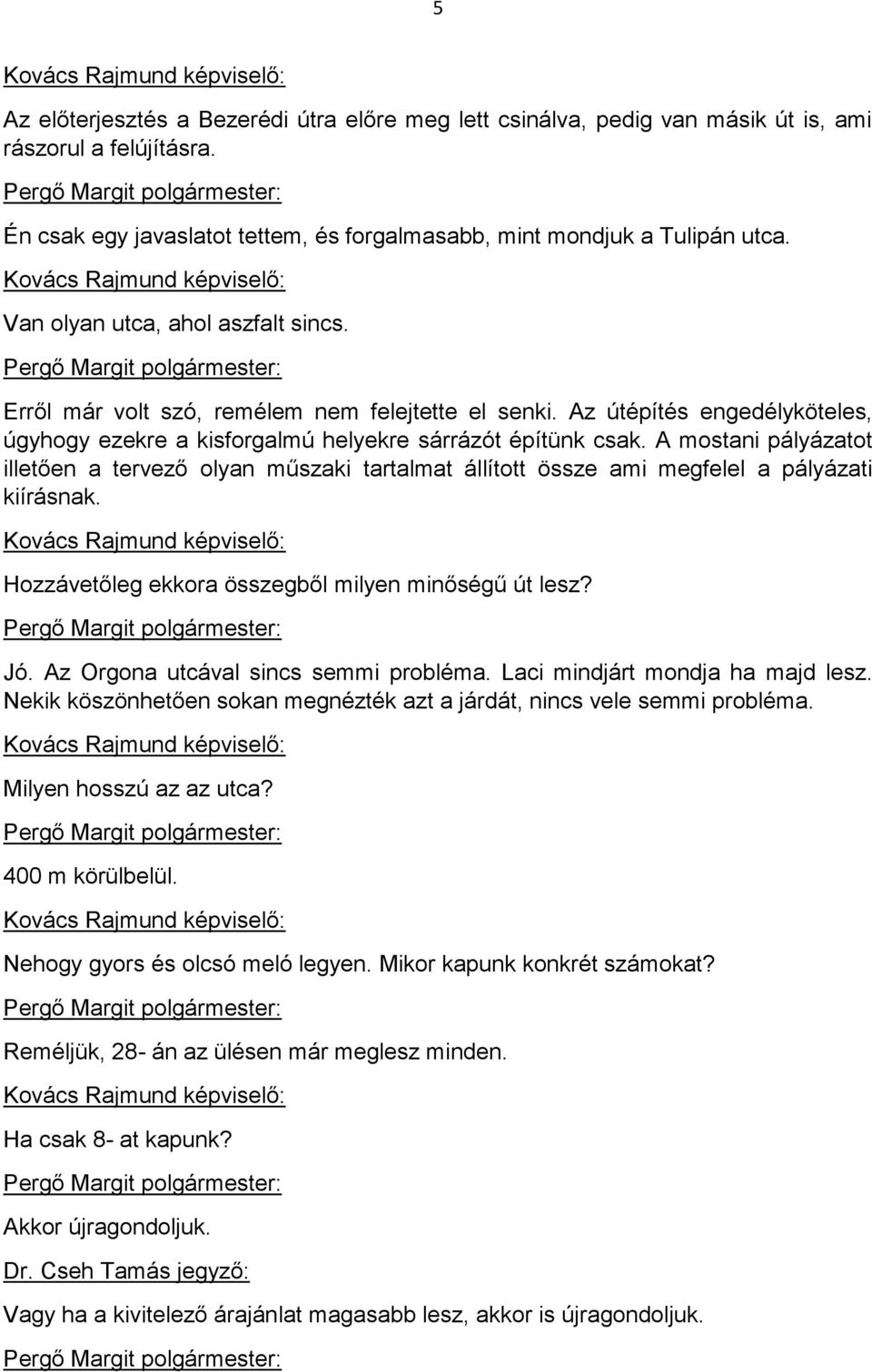 5

Kovács Rajmund képviselő:

Az előterjesztés a Bezerédi útra előre meg lett csinálva, pedig van másik út is, ami rászorul a felújításra.

Pergő Margit polgármester:

Én csak egy javaslatot tettem, és forgalmasabb, mint mondjuk a Tulipán utca.

Kovács Rajmund képviselő:

Van olyan utca, ahol aszfalt sincs.

Pergő Margit polgármester:

Erről már volt szó, remélem nem felejtette el senki. Az útépítés engedélyköteles, úgyhogy ezekre a kisforgalmú helyekre sárrázót építünk csak. A mostani pályázatot illetően a tervező olyan műszaki tartalmat állított össze ami megfelel a pályázati kiírásnak.

Kovács Rajmund képviselő:

Hozzávetőleg ekkora összegből milyen minőségű út lesz?

Pergő Margit polgármester:

Jó. Az Orgona utcával sincs semmi probléma. Laci mindjárt mondja ha majd lesz. Nekik köszönhetően sokan megnézték azt a járdát, nincs vele semmi probléma.

Kovács Rajmund képviselő:

Milyen hosszú az az utca?

Pergő Margit polgármester:

400 m körülbelül.

Kovács Rajmund képviselő:

Nehogy gyors és olcsó meló legyen. Mikor kapunk konkrét számokat?

Pergő Margit polgármester:

Reméljük, 28- án az ülésen már meglesz minden.

Kovács Rajmund képviselő:

Ha csak 8- at kapunk?

Pergő Margit polgármester:

Akkor újragondoljuk.

Dr. Cseh Tamás jegyző:

Vagy ha a kivitelező árajánlat magasabb lesz, akkor is újragondoljuk.

Pergő Margit polgármester: